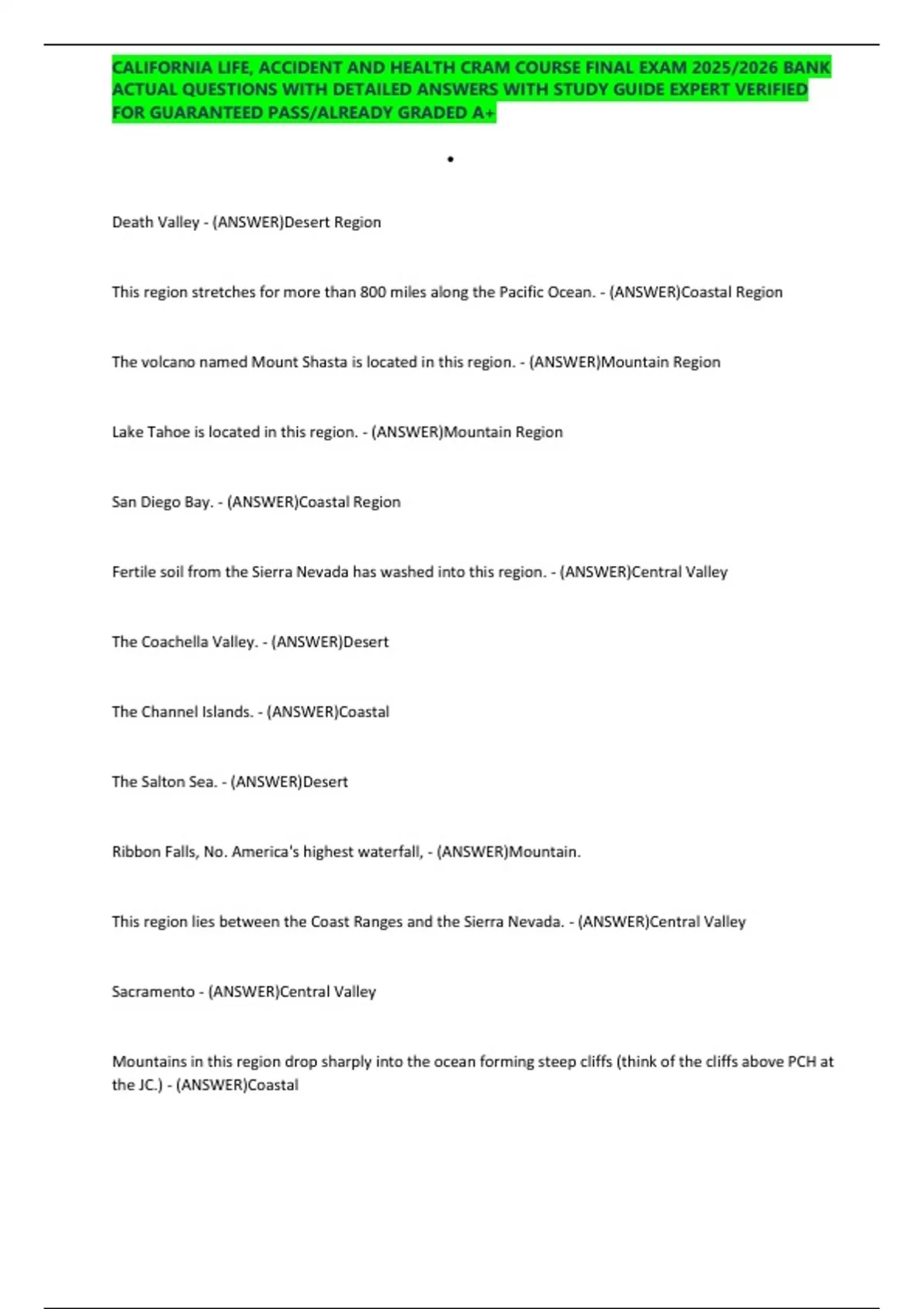 CALIFORNIA LIFE, ACCIDENT AND HEALTH CRAM COURSE FINAL EXAM 2025/2026 BANK ACTUAL QUESTIONS WITH DETAILED ANSWERS WITH STUDY GUIDE EXPERT VERIFIED FOR GUARANTEED PASS/ALREADY GRADED A+

•

Death Valley - (ANSWER)Desert Region

This region stretches for more than 800 miles along the Pacific Ocean. - (ANSWER)Coastal Region

The volcano named Mount Shasta is located in this region. - (ANSWER)Mountain Region

Lake Tahoe is located in this region. - (ANSWER)Mountain Region

San Diego Bay. - (ANSWER)Coastal Region

Fertile soil from the Sierra Nevada has washed into this region. - (ANSWER)Central Valley

The Coachella Valley. - (ANSWER)Desert

The Channel Islands. - (ANSWER)Coastal

The Salton Sea. - (ANSWER)Desert

Ribbon Falls, No. America's highest waterfall, - (ANSWER)Mountain.

This region lies between the Coast Ranges and the Sierra Nevada. - (ANSWER)Central Valley

Sacramento - (ANSWER)Central Valley

Mountains in this region drop sharply into the ocean forming steep cliffs (think of the cliffs above PCH at the JC.) - (ANSWER)Coastal